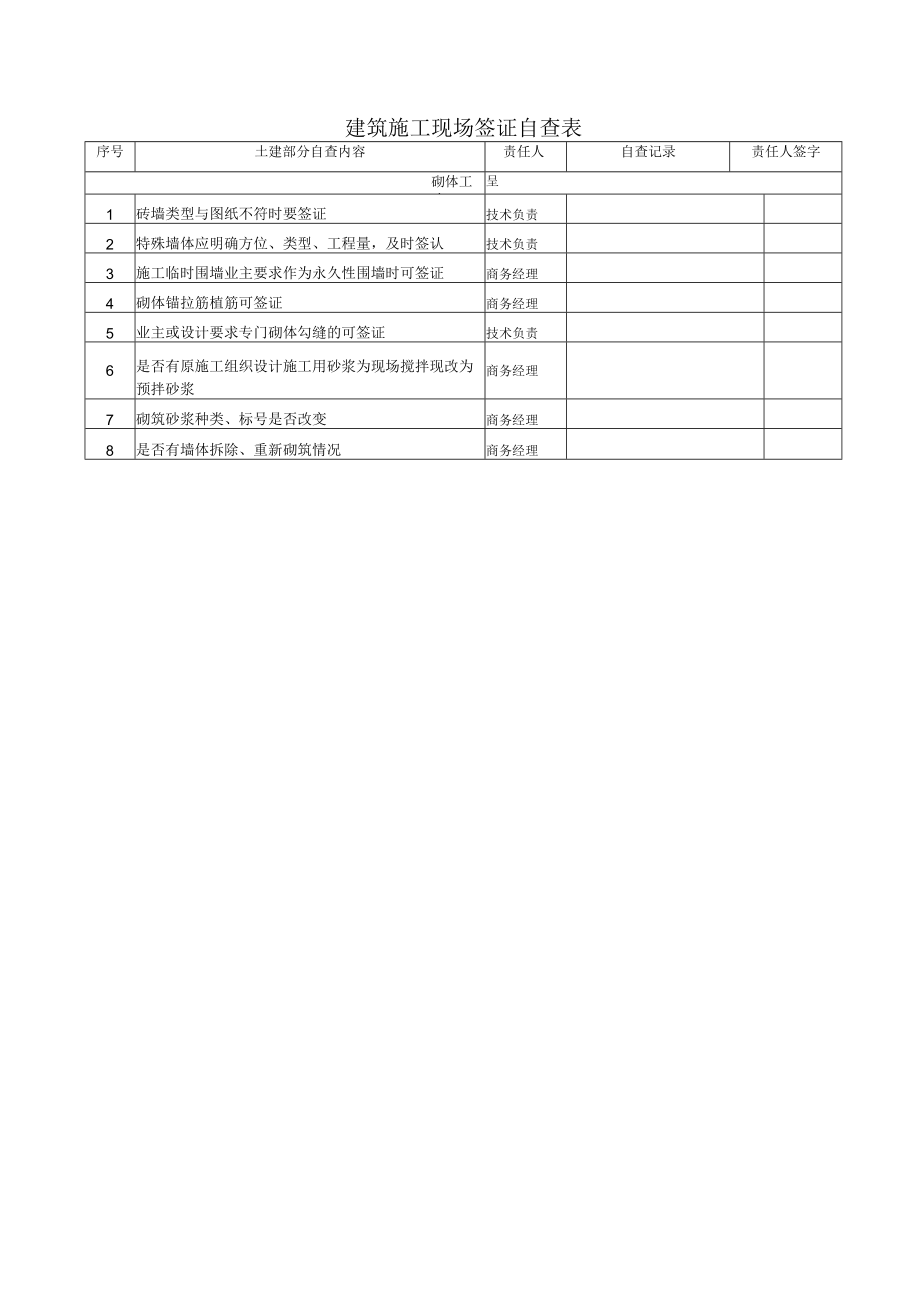 建筑施工现场签证自查表

| 序号 | 土建部分自查内容 | 责任人 | 自查记录 | 责任人签字 |
|---|---|---|---|---|
| | 砌体工 | 呈 | | |
| 1 | 砖墙类型与图纸不符时要签证 | 技术负责 | | |
| 2 | 特殊墙体应明确方位、类型、工程量，及时签认 | 技术负责 | | |
| 3 | 施工临时围墙业主要求作为永久性围墙时可签证 | 商务经理 | | |
| 4 | 砌体锚拉筋植筋可签证 | 商务经理 | | |
| 5 | 业主或设计要求专门砌体勾缝的可签证 | 技术负责 | | |
| 6 | 是否有原施工组织设计施工用砂浆为现场搅拌现改为预拌砂浆 | 商务经理 | | |
| 7 | 砌筑砂浆种类、标号是否改变 | 商务经理 | | |
| 8 | 是否有墙体拆除、重新砌筑情况 | 商务经理 | | |